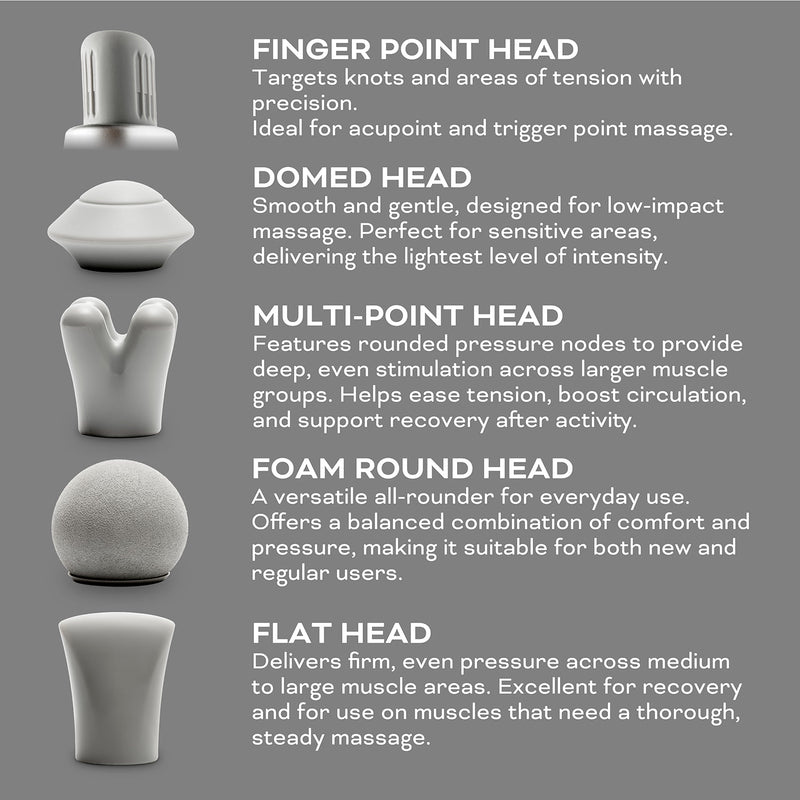 FINGER POINT HEAD
Targets knots and areas of tension with precision.
Ideal for acupoint and trigger point massage.

DOMED HEAD
Smooth and gentle, designed for low-impact massage. Perfect for sensitive areas, delivering the lightest level of intensity.

MULTI-POINT HEAD
Features rounded pressure nodes to provide deep, even stimulation across larger muscle groups. Helps ease tension, boost circulation, and support recovery after activity.

FOAM ROUND HEAD
A versatile all-rounder for everyday use. Offers a balanced combination of comfort and pressure, making it suitable for both new and regular users.

FLAT HEAD
Delivers firm, even pressure across medium to large muscle areas. Excellent for recovery and for use on muscles that need a thorough, steady massage.